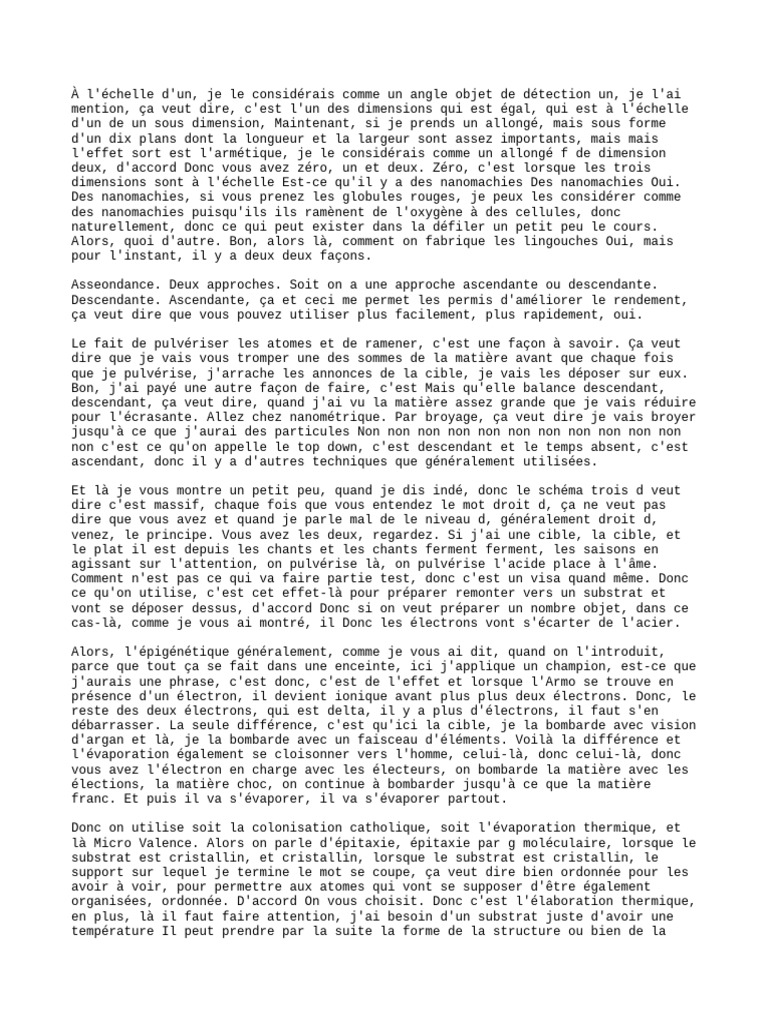 À l'échelle d'un, je le considérais comme un angle objet de détection un, je l'ai mention, ça veut dire, c'est l'un des dimensions qui est égal, qui est à l'échelle d'un de un sous dimension, Maintenant, si je prends un allongé, mais sous forme d'un dix plans dont la longueur et la largeur sont assez importants, mais mais l'effet sort est l'armétique, je le considérais comme un allongé f de dimension deux, d'accord Donc vous avez zéro, un et deux. Zéro, c'est lorsque les trois dimensions sont à l'échelle Est-ce qu'il y a des nanomachies Des nanomachies Oui. Des nanomachies, si vous prenez les globules rouges, je peux les considérer comme des nanomachies puisqu'ils ils ramènent de l'oxygène à des cellules, donc naturellement, donc ce qui peut exister dans la défiler un petit peu le cours. Alors, quoi d'autre. Bon, alors là, comment on fabrique les lingouches Oui, mais pour l'instant, il y a deux deux façons.

Asseondance. Deux approches. Soit on a une approche ascendante ou descendante. Descendante. Ascendante, ça et ceci me permet les permis d'améliorer le rendement, ça veut dire que vous pouvez utiliser plus facilement, plus rapidement, oui.

Le fait de pulvériser les atomes et de ramener, c'est une façon à savoir. Ça veut dire que je vais vous tromper une des sommes de la matière avant que chaque fois que je pulvérise, j'arrache les annonces de la cible, je vais les déposer sur eux. Bon, j'ai payé une autre façon de faire, c'est Mais qu'elle balance descendant, descendant, ça veut dire, quand j'ai vu la matière assez grande que je vais réduire pour l'écrasante. Allez chez nanométrique. Par broyage, ça veut dire je vais broyer jusqu'à ce que j'aurai des particules Non non non non non non non non non non non non non c'est ce qu'on appelle le top down, c'est descendant et le temps absent, c'est ascendant, donc il y a d'autres techniques que généralement utilisées.

Et là je vous montre un petit peu, quand je dis indé, donc le schéma trois d veut dire c'est massif, chaque fois que vous entendez le mot droit d, ça ne veut pas dire que vous avez et quand je parle mal de le niveau d, généralement droit d, venez, le principe. Vous avez les deux, regardez. Si j'ai une cible, la cible, et le plat il est depuis les chants et les chants ferment ferment, les saisons en agissant sur l'attention, on pulvérise là, on pulvérise l'acide place à l'âme. Comment n'est pas ce qui va faire partie test, donc c'est un visa quand même. Donc ce qu'on utilise, c'est cet effet-là pour préparer remonter vers un substrat et vont se déposer dessus, d'accord Donc si on veut préparer un nombre objet, dans ce cas-là, comme je vous ai montré, il Donc les électrons vont s'écarter de l'acier.

Alors, l'épigénétique généralement, comme je vous ai dit, quand on l'introduit, parce que tout ça se fait dans une enceinte, ici j'applique un champion, est-ce que j'aurais une phrase, c'est donc, c'est de l'effet et lorsque l'Armo se trouve en présence d'un électron, il devient ionique avant plus plus deux électrons. Donc, le reste des deux électrons, qui est delta, il y a plus d'électrons, il faut s'en débarrasser. La seule différence, c'est qu'ici la cible, je la bombarde avec vision d'argan et là, je la bombarde avec un faisceau d'éléments. Voilà la différence et l'évaporation également se cloisonner vers l'homme, celui-là, donc celui-là, donc vous avez l'électron en charge avec les électeurs, on bombarde la matière avec les élections, la matière choc, on continue à bombarder jusqu'à ce que la matière franc. Et puis il va s'évaporer, il va s'évaporer partout.

Donc on utilise soit la colonisation catholique, soit l'évaporation thermique, et là Micro Valence. Alors on parle d'épitaxie, épitaxie par g moléculaire, lorsque le substrat est cristallin, et cristallin, lorsque le substrat est cristallin, le support sur lequel je termine le mot se coupe, ça veut dire bien ordonnée pour les avoir à voir, pour permettre aux atomes qui vont se supposer d'être également organisées, ordonnée. D'accord On vous choisit. Donc c'est l'élaboration thermique, en plus, là il faut faire attention, j'ai besoin d'un substrat juste d'avoir une température Il peut prendre par la suite la forme de la structure ou bien de la